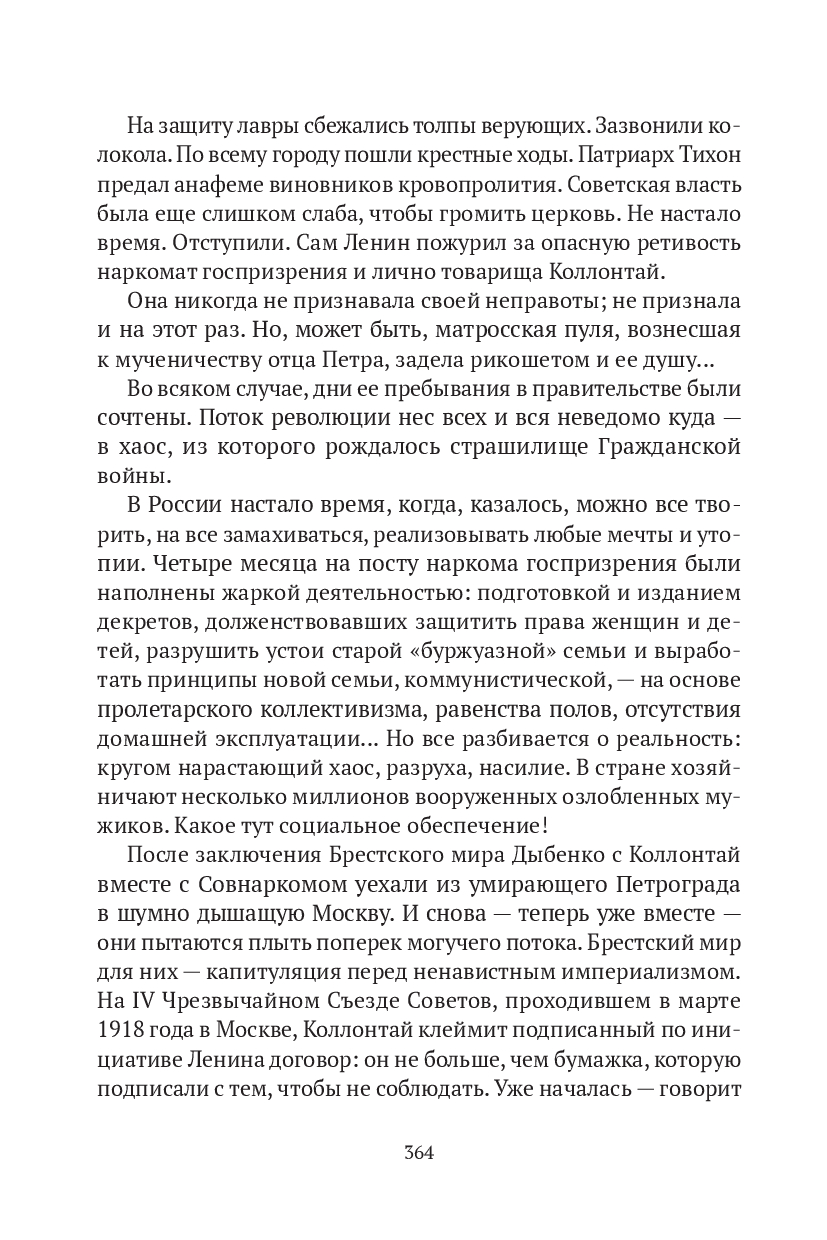 На защиту лавры сбежались толпы верующих. Зазвонили колокола. По всему городу пошли крестные ходы. Патриарх Тихон предал анафеме виновников кровопролития. Советская власть была еще слишком слаба, чтобы громить церковь. Не настало время. Отступили. Сам Ленин пожурил за опасную ретивость наркомат госпризрения и лично товарища Коллонтай.

Она никогда не признавала своей неправоты; не признала и на этот раз. Но, может быть, матросская пуля, вознесшая к мученичеству отца Петра, задела рикошетом и ее душу...

Во всяком случае, дни ее пребывания в правительстве были сочтены. Поток революции нес всех и вся неведомо куда — в хаос, из которого рождалось страшилище Гражданской войны.

В России настало время, когда, казалось, можно все творить, на все замахиваться, реализовывать любые мечты и утопии. Четыре месяца на посту наркома госпризрения были наполнены жаркой деятельностью: подготовкой и изданием декретов, долженствовавших защитить права женщин и детей, разрушить устои старой «буржуазной» семьи и выработать принципы новой семьи, коммунистической, — на основе пролетарского коллективизма, равенства полов, отсутствия домашней эксплуатации... Но все разбивается о реальность: кругом нарастающий хаос, разруха, насилие. В стране хозяйничают несколько миллионов вооруженных озлобленных мужиков. Какое тут социальное обеспечение!

После заключения Брестского мира Дыбенко с Коллонтай вместе с Совнаркомом уехали из умирающего Петрограда в шумно дышащую Москву. И снова — теперь уже вместе — они пытаются плыть поперек могучего потока. Брестский мир для них — капитуляция перед ненавистным империализмом. На IV Чрезвычайном Съезде Советов, проходившем в марте 1918 года в Москве, Коллонтай клеймит подписанный по инициативе Ленина договор: он не больше, чем бумажка, которую подписали с тем, чтобы не соблюдать. Уже началась — говорит

364